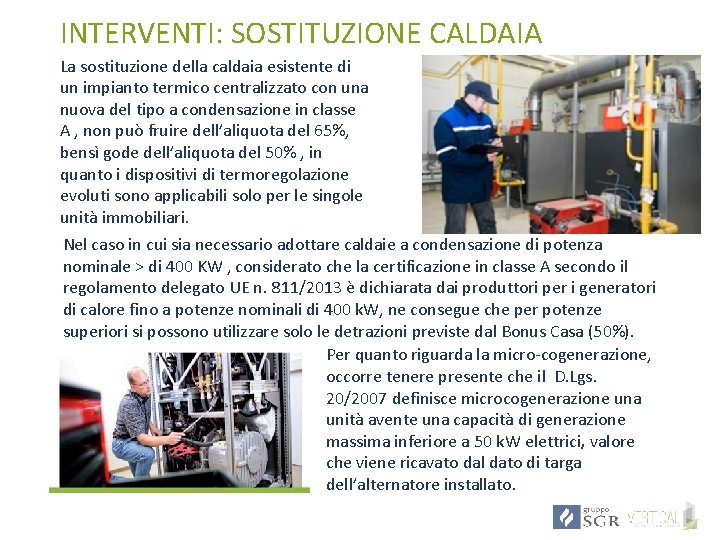 INTERVENTI: SOSTITUZIONE CALDAIA

La sostituzione della caldaia esistente di un impianto termico centralizzato con una nuova del tipo a condensazione in classe A , non può fruire dell'aliquota del 65%, bensì gode dell'aliquota del 50% , in quanto i dispositivi di termoregolazione evoluti sono applicabili solo per le singole unità immobiliari.

Nel caso in cui sia necessario adottare caldaie a condensazione di potenza nominale > di 400 KW , considerato che la certificazione in classe A secondo il regolamento delegato UE n. 811/2013 è dichiarata dai produttori per i generatori di calore fino a potenze nominali di 400 kW, ne consegue che per potenze superiori si possono utilizzare solo le detrazioni previste dal Bonus Casa (50%).

Per quanto riguarda la micro-cogenerazione, occorre tenere presente che il D.Lgs. 20/2007 definisce microcogenerazione una unità avente una capacità di generazione massima inferiore a 50 kW elettrici, valore che viene ricavato dal dato di targa dell'alternatore installato.

gruppo SGR VERTICAL